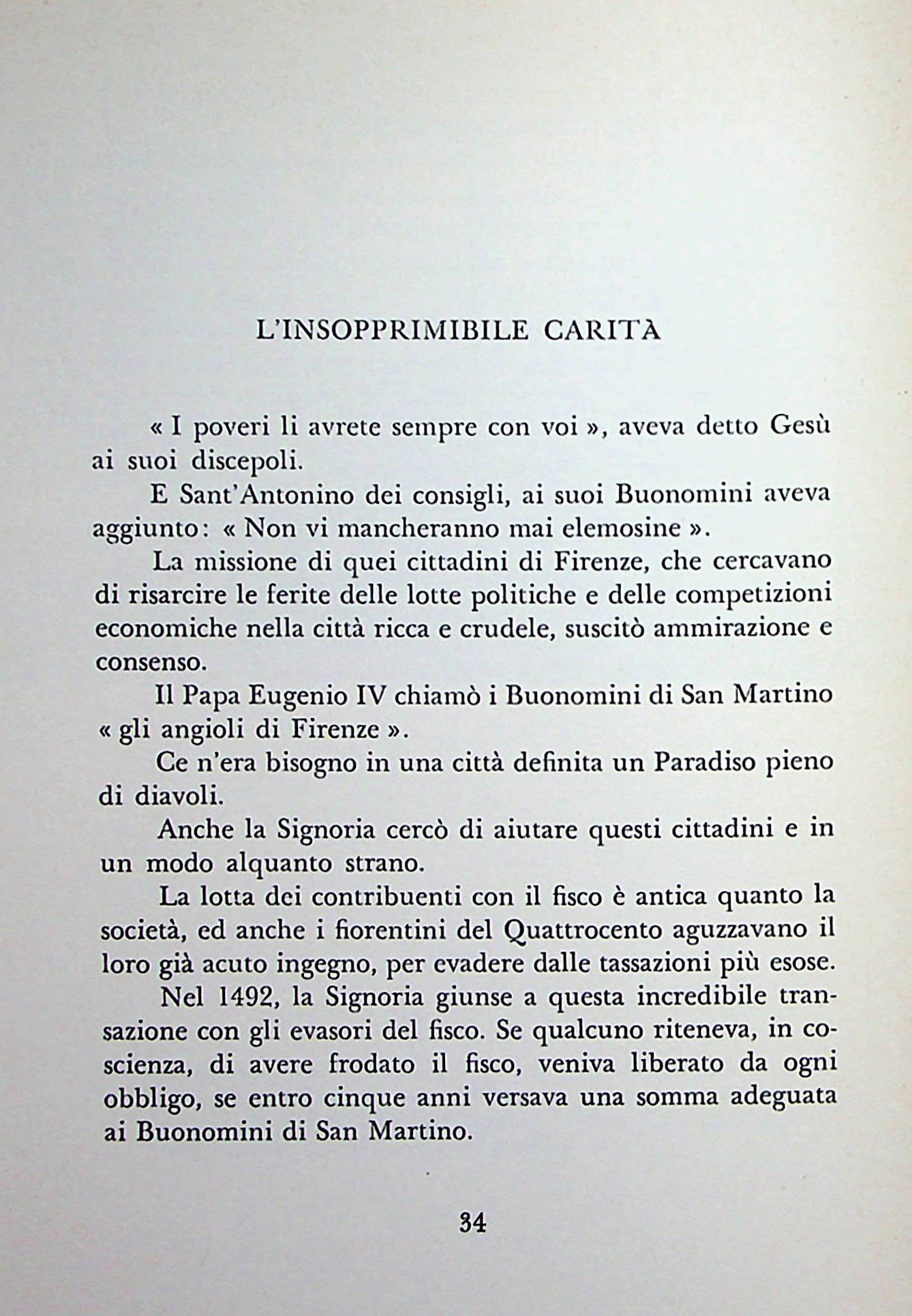 L'INSOPPRIMIBILE CARITÀ

« I poveri li avrete sempre con voi », aveva detto Gesù ai suoi discepoli.

E Sant'Antonino dei consigli, ai suoi Buonomini aveva aggiunto: « Non vi mancheranno mai elemosine ».

La missione di quei cittadini di Firenze, che cercavano di risarcire le ferite delle lotte politiche e delle competizioni economiche nella città ricca e crudele, suscitò ammirazione e consenso.

Il Papa Eugenio IV chiamò i Buonomini di San Martino « gli angioli di Firenze ».

Ce n'era bisogno in una città definita un Paradiso pieno di diavoli.

Anche la Signoria cercò di aiutare questi cittadini e in un modo alquanto strano.

La lotta dei contribuenti con il fisco è antica quanto la società, ed anche i fiorentini del Quattrocento aguzzavano il loro già acuto ingegno, per evadere dalle tassazioni più esose.

Nel 1492, la Signoria giunse a questa incredibile transazione con gli evasori del fisco. Se qualcuno riteneva, in coscienza, di avere frodato il fisco, veniva liberato da ogni obbligo, se entro cinque anni versava una somma adeguata ai Buonomini di San Martino.

34